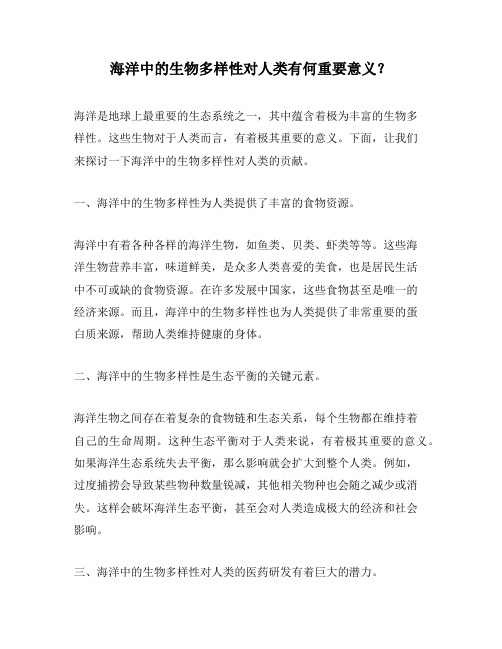 海洋中的生物多样性对人类有何重要意义？

海洋是地球上最重要的生态系统之一，其中蕴含着极为丰富的生物多样性。这些生物对于人类而言，有着极其重要的意义。下面，让我们来探讨一下海洋中的生物多样性对人类的贡献。

一、海洋中的生物多样性为人类提供了丰富的食物资源。

海洋中有着各种各样的海洋生物，如鱼类、贝类、虾类等等。这些海洋生物营养丰富，味道鲜美，是众多人类喜爱的美食，也是居民生活中不可或缺的食物资源。在许多发展中国家，这些食物甚至是唯一的经济来源。而且，海洋中的生物多样性也为人类提供了非常重要的蛋白质来源，帮助人类维持健康的身体。

二、海洋中的生物多样性是生态平衡的关键元素。

海洋生物之间存在着复杂的食物链和生态关系，每个生物都在维持着自己的生命周期。这种生态平衡对于人类来说，有着极其重要的意义。如果海洋生态系统失去平衡，那么影响就会扩大到整个人类。例如，过度捕捞会导致某些物种数量锐减，其他相关物种也会随之减少或消失。这样会破坏海洋生态平衡，甚至会对人类造成极大的经济和社会影响。

三、海洋中的生物多样性对人类的医药研发有着巨大的潜力。